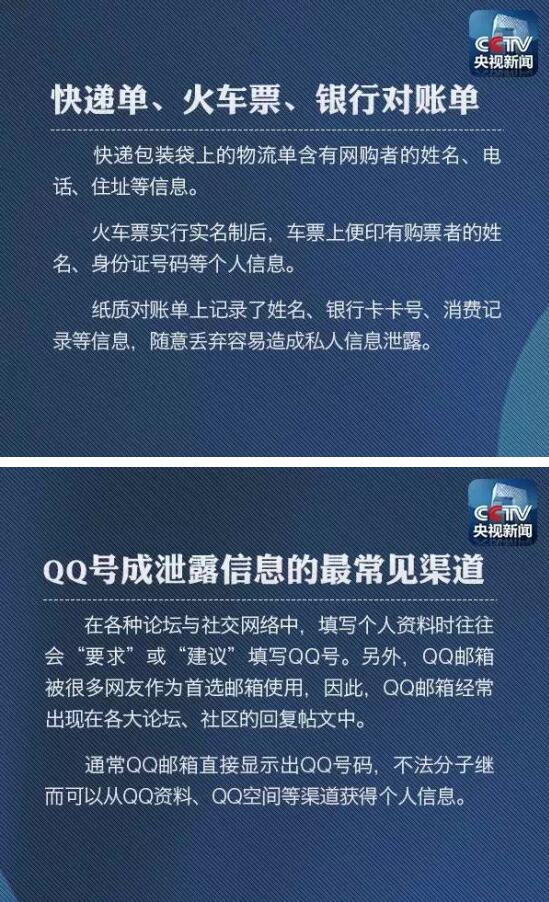 CCTV
央视新闻

快递单、火车票、银行对账单

快递包装袋上的物流单含有网购者的姓名、电话、住址等信息。

火车票实行实名制后，车票上便印有购票者的姓名、身份证号码等个人信息。

纸质对账单上记录了姓名、银行卡卡号、消费记录等信息，随意丢弃容易造成私人信息泄露。

CCTV
央视新闻

QQ号成泄露信息的最常见渠道

在各种论坛与社交网络中，填写个人资料时往往会“要求”或“建议”填写QQ号。另外，QQ邮箱被很多网友作为首选邮箱使用，因此，QQ邮箱经常出现在各大论坛、社区的回复帖文中。

通常QQ邮箱直接显示出QQ号码，不法分子继而可以从QQ资料、QQ空间等渠道获得个人信息。